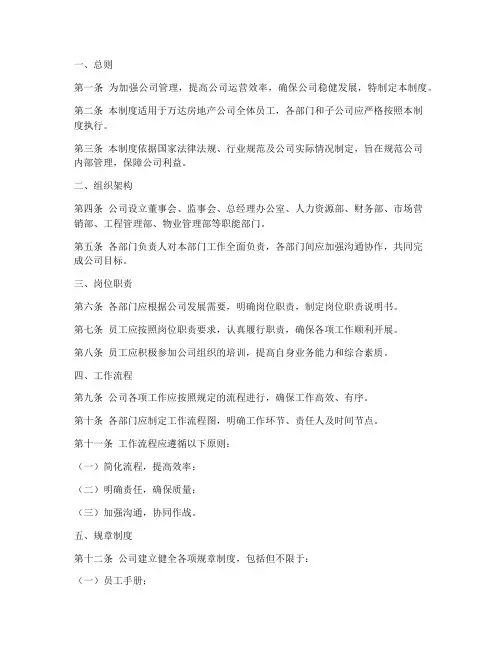 一、总则

第一条 为加强公司管理，提高公司运营效率，确保公司稳健发展，特制定本制度。

第二条 本制度适用于万达房地产公司全体员工，各部门和子公司应严格按照本制度执行。

第三条 本制度依据国家法律法规、行业规范及公司实际情况制定，旨在规范公司内部管理，保障公司利益。

二、组织架构

第四条 公司设立董事会、监事会、总经理办公室、人力资源部、财务部、市场营销部、工程管理部、物业管理部等职能部门。

第五条 各部门负责人对本部门工作全面负责，各部门间应加强沟通协作，共同完成公司目标。

三、岗位职责

第六条 各部门应根据公司发展需要，明确岗位职责，制定岗位职责说明书。

第七条 员工应按照岗位职责要求，认真履行职责，确保各项工作顺利开展。

第八条 员工应积极参加公司组织的培训，提高自身业务能力和综合素质。

四、工作流程

第九条 公司各项工作应按照规定的流程进行，确保工作高效、有序。

第十条 各部门应制定工作流程图，明确工作环节、责任人及时间节点。

第十一条 工作流程应遵循以下原则：

（一）简化流程，提高效率；

（二）明确责任，确保质量；

（三）加强沟通，协同作战。

五、规章制度

第十二条 公司建立健全各项规章制度，包括但不限于：

（一）员工手册；